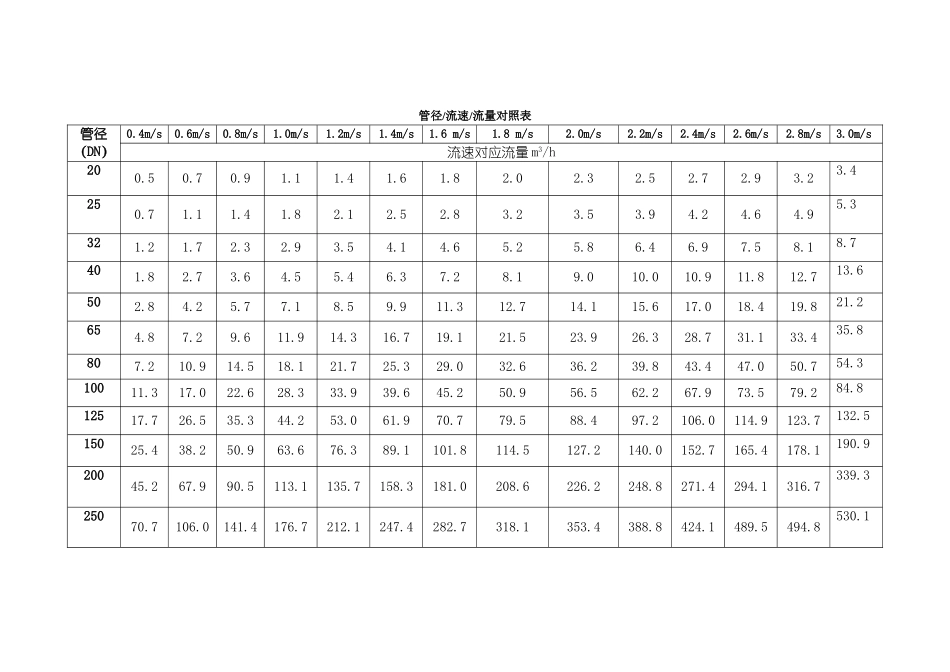 管径/流速/流量对照表

| 管径 (DN) | 0.4m/s | 0.6m/s | 0.8m/s | 1.0m/s | 1.2m/s | 1.4m/s | 1.6 m/s | 1.8 m/s | 2.0m/s | 2.2m/s | 2.4m/s | 2.6m/s | 2.8m/s | 3.0m/s |
|---|---|---|---|---|---|---|---|---|---|---|---|---|---|---|
| | 流速对应流量 $m^3/h$ | | | | | | | | | | | | | |
| 20 | 0.5 | 0.7 | 0.9 | 1.1 | 1.4 | 1.6 | 1.8 | 2.0 | 2.3 | 2.5 | 2.7 | 2.9 | 3.2 | 3.4 |
| 25 | 0.7 | 1.1 | 1.4 | 1.8 | 2.1 | 2.5 | 2.8 | 3.2 | 3.5 | 3.9 | 4.2 | 4.6 | 4.9 | 5.3 |
| 32 | 1.2 | 1.7 | 2.3 | 2.9 | 3.5 | 4.1 | 4.6 | 5.2 | 5.8 | 6.4 | 6.9 | 7.5 | 8.1 | 8.7 |
| 40 | 1.8 | 2.7 | 3.6 | 4.5 | 5.4 | 6.3 | 7.2 | 8.1 | 9.0 | 10.0 | 10.9 | 11.8 | 12.7 | 13.6 |
| 50 | 2.8 | 4.2 | 5.7 | 7.1 | 8.5 | 9.9 | 11.3 | 12.7 | 14.1 | 15.6 | 17.0 | 18.4 | 19.8 | 21.2 |
| 65 | 4.8 | 7.2 | 9.6 | 11.9 | 14.3 | 16.7 | 19.1 | 21.5 | 23.9 | 26.3 | 28.7 | 31.1 | 33.4 | 35.8 |
| 80 | 7.2 | 10.9 | 14.5 | 18.1 | 21.7 | 25.3 | 29.0 | 32.6 | 36.2 | 39.8 | 43.4 | 47.0 | 50.7 | 54.3 |
| 100 | 11.3 | 17.0 | 22.6 | 28.3 | 33.9 | 39.6 | 45.2 | 50.9 | 56.5 | 62.2 | 67.9 | 73.5 | 79.2 | 84.8 |
| 125 | 17.7 | 26.5 | 35.3 | 44.2 | 53.0 | 61.9 | 70.7 | 79.5 | 88.4 | 97.2 | 106.0 | 114.9 | 123.7 | 132.5 |
| 150 | 25.4 | 38.2 | 50.9 | 63.6 | 76.3 | 89.1 | 101.8 | 114.5 | 127.2 | 140.0 | 152.7 | 165.4 | 178.1 | 190.9 |
| 200 | 45.2 | 67.9 | 90.5 | 113.1 | 135.7 | 158.3 | 181.0 | 208.6 | 226.2 | 248.8 | 271.4 | 294.1 | 316.7 | 339.3 |
| 250 | 70.7 | 106.0 | 141.4 | 176.7 | 212.1 | 247.4 | 282.7 | 318.1 | 353.4 | 388.8 | 424.1 | 489.5 | 494.8 | 530.1 |